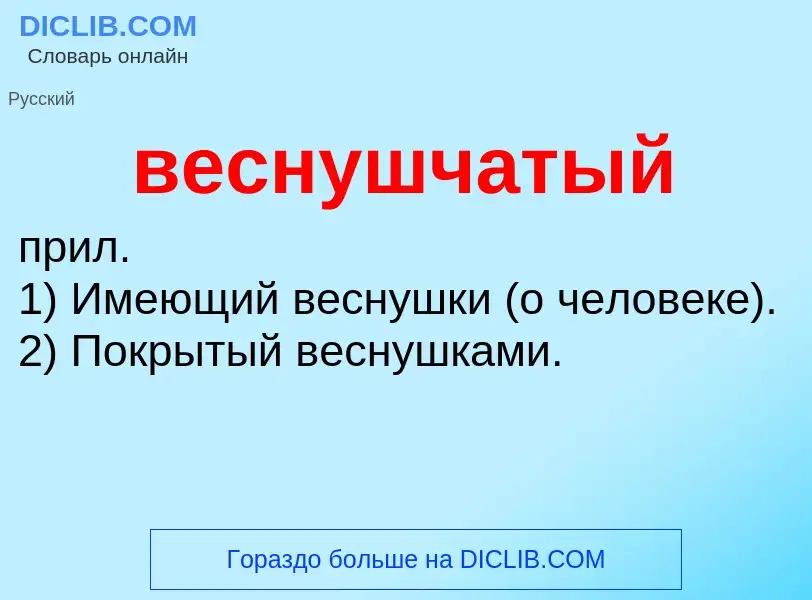 DICLIB.COM
Словарь онлайн

Русский

веснушчатый

прил.
1) Имеющий веснушки (о человеке).
2) Покрытый веснушками.

Гораздо больше на DICLIB.COM